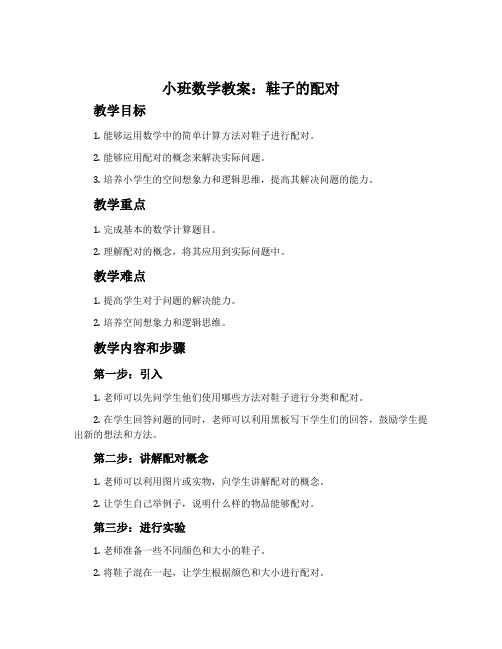 小班数学教案：鞋子的配对

教学目标

1. 能够运用数学中的简单计算方法对鞋子进行配对。

2. 能够应用配对的概念来解决实际问题。

3. 培养小学生的空间想象力和逻辑思维，提高其解决问题的能力。

教学重点

1. 完成基本的数学计算题目。

2. 理解配对的概念，将其应用到实际问题中。

教学难点

1. 提高学生对于问题的解决能力。

2. 培养空间想象力和逻辑思维。

教学内容和步骤

第一步：引入

1. 老师可以先问学生他们使用哪些方法对鞋子进行分类和配对。

2. 在学生回答问题的同时，老师可以利用黑板写下学生们的回答，鼓励学生提出新的想法和方法。

第二步：讲解配对概念

1. 老师可以利用图片或实物，向学生讲解配对的概念。

2. 让学生自己举例子，说明什么样的物品能够配对。

第三步：进行实验

1. 老师准备一些不同颜色和大小的鞋子。

2. 将鞋子混在一起，让学生根据颜色和大小进行配对。